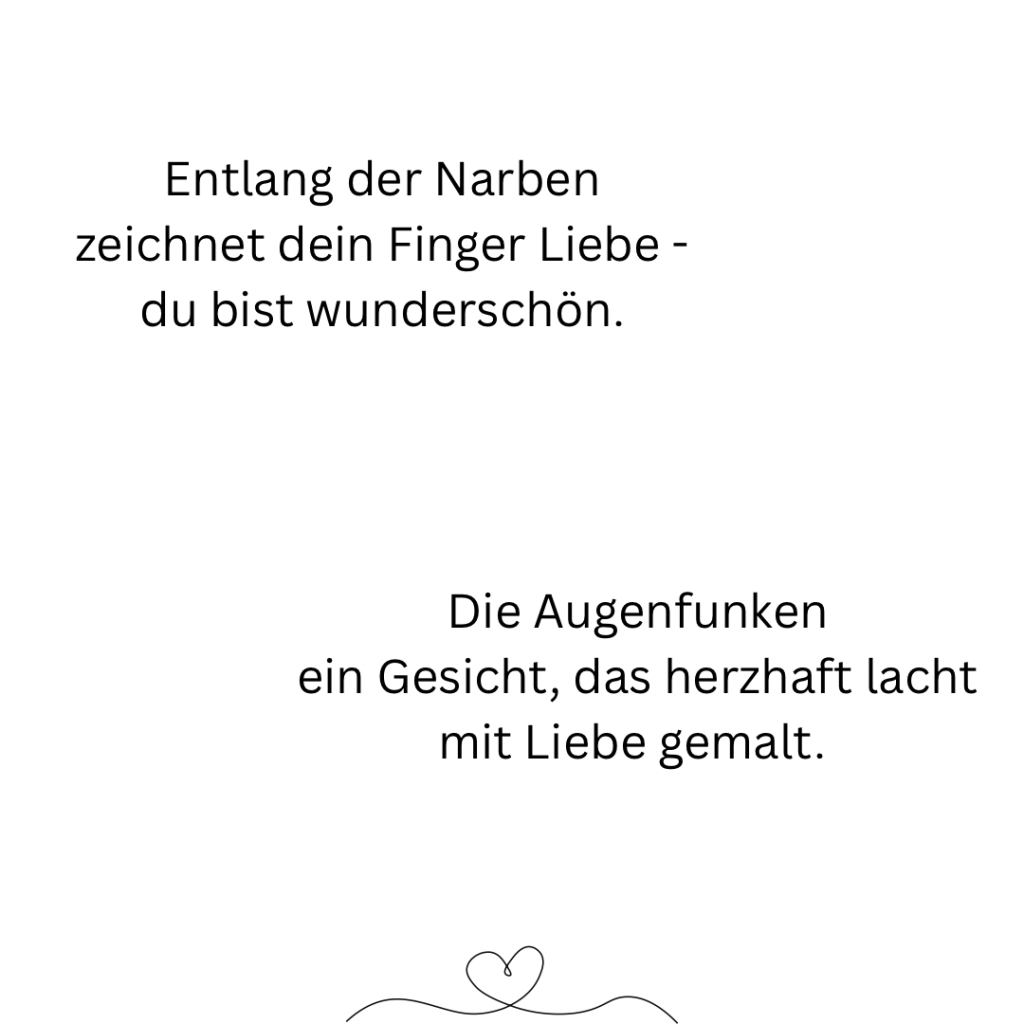 Entlang der Narben
zeichnet dein Finger Liebe -
du bist wunderschön.

Die Augenfunken
ein Gesicht, das herzhaft lacht
mit Liebe gemalt.